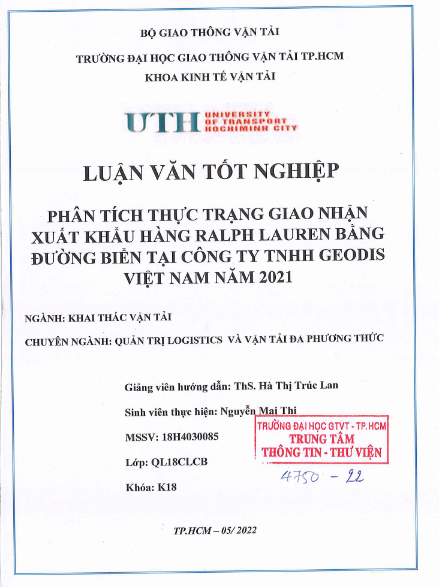 BỘ GIAO THÔNG VẬN TẢI

TRƯỜNG ĐẠI HỌC GIAO THÔNG VẬN TẢI TP.HCM

KHOA KINH TẾ VẬN TẢI

UTH UNIVERSITY OF TRANSPORT HOCHIMINH CITY

LUẬN VĂN TỐT NGHIỆP

PHÂN TÍCH THỰC TRẠNG GIAO NHẬN XUẤT KHẨU HÀNG RALPH LAUREN BẰNG ĐƯỜNG BIỂN TẠI CÔNG TY TNHH GEODIS VIỆT NAM NĂM 2021

NGÀNH: KHAI THÁC VẬN TẢI

CHUYÊN NGÀNH: QUẢN TRỊ LOGISTICS VÀ VẬN TẢI ĐA PHƯƠNG THỨC

Giảng viên hướng dẫn: ThS. Hà Thị Trúc Lan

Sinh viên thực hiện: Nguyễn Mai Thi

MSSV: 18H4030085

Lớp: QL18CLCB

Khóa: K18

TRƯỜNG ĐẠI HỌC GTVT - TP.HCM
TRUNG TÂM
THÔNG TIN - THƯ VIỆN

4750 - 22

TP.HCM – 05/ 2022